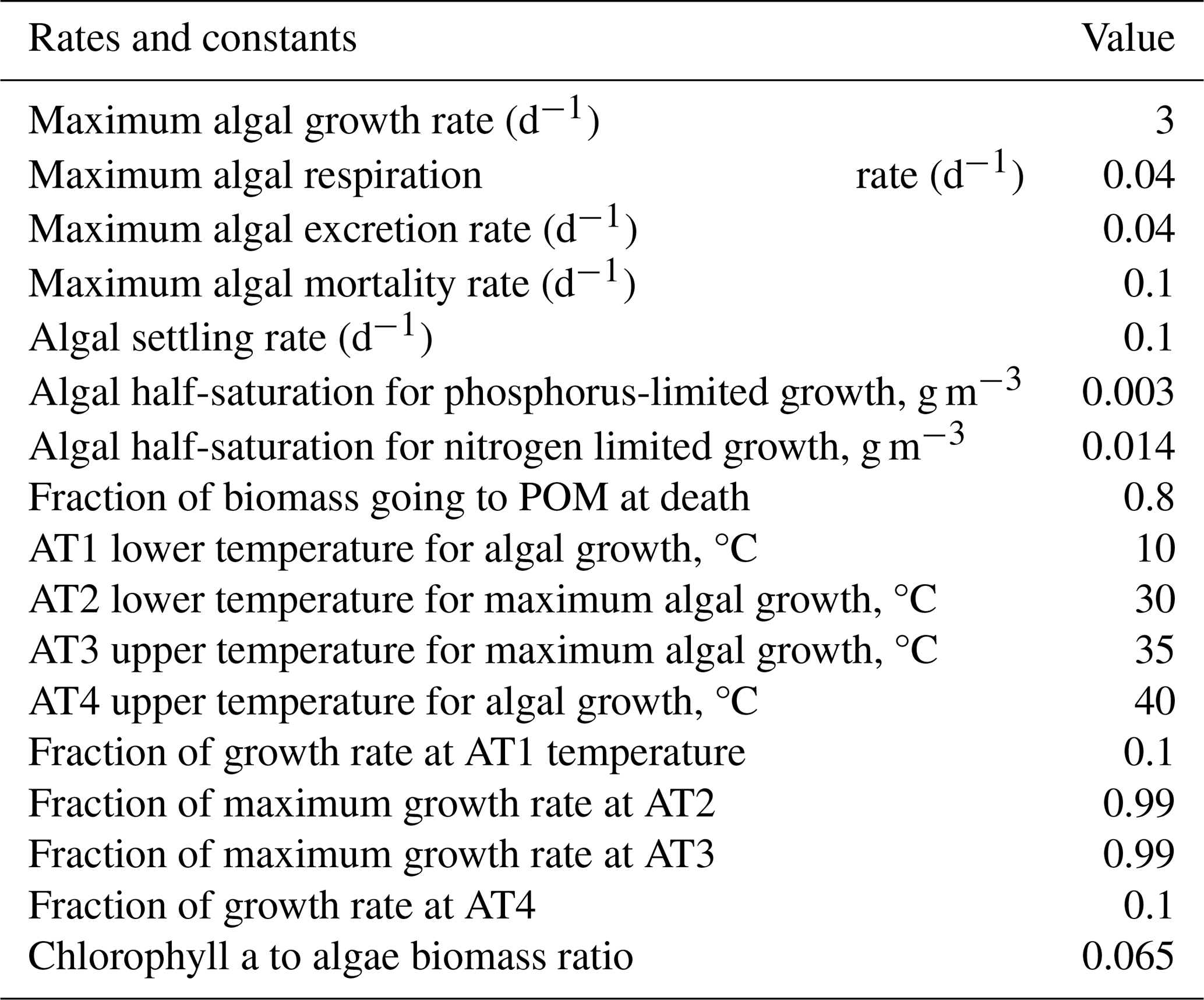 | Rates and constants | Value |
|---|---|
| Maximum algal growth rate ($d^{-1}$) | 3 |
| Maximum algal respiration rate ($d^{-1}$) | 0.04 |
| Maximum algal excretion rate ($d^{-1}$) | 0.04 |
| Maximum algal mortality rate ($d^{-1}$) | 0.1 |
| Algal settling rate ($d^{-1}$) | 0.1 |
| Algal half-saturation for phosphorus-limited growth, $g\,m^{-3}$ | 0.003 |
| Algal half-saturation for nitrogen limited growth, $g\,m^{-3}$ | 0.014 |
| Fraction of biomass going to POM at death | 0.8 |
| AT1 lower temperature for algal growth, °C | 10 |
| AT2 lower temperature for maximum algal growth, °C | 30 |
| AT3 upper temperature for maximum algal growth, °C | 35 |
| AT4 upper temperature for algal growth, °C | 40 |
| Fraction of growth rate at AT1 temperature | 0.1 |
| Fraction of maximum growth rate at AT2 | 0.99 |
| Fraction of maximum growth rate at AT3 | 0.99 |
| Fraction of growth rate at AT4 | 0.1 |
| Chlorophyll a to algae biomass ratio | 0.065 |